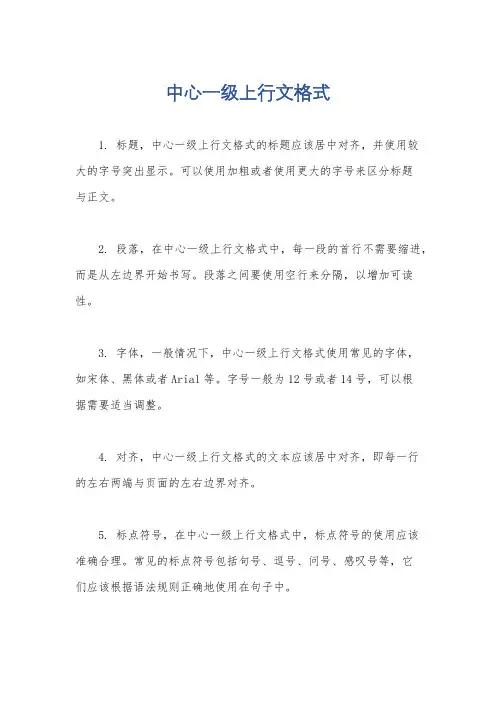 中心一级上行文格式

1. 标题，中心一级上行文格式的标题应该居中对齐，并使用较大的字号突出显示。可以使用加粗或者使用更大的字号来区分标题与正文。

2. 段落，在中心一级上行文格式中，每一段的首行不需要缩进，而是从左边界开始书写。段落之间要使用空行来分隔，以增加可读性。

3. 字体，一般情况下，中心一级上行文格式使用常见的字体，如宋体、黑体或者Arial等。字号一般为12号或者14号，可以根据需要适当调整。

4. 对齐，中心一级上行文格式的文本应该居中对齐，即每一行的左右两端与页面的左右边界对齐。

5. 标点符号，在中心一级上行文格式中，标点符号的使用应该准确合理。常见的标点符号包括句号、逗号、问号、感叹号等，它们应该根据语法规则正确地使用在句子中。